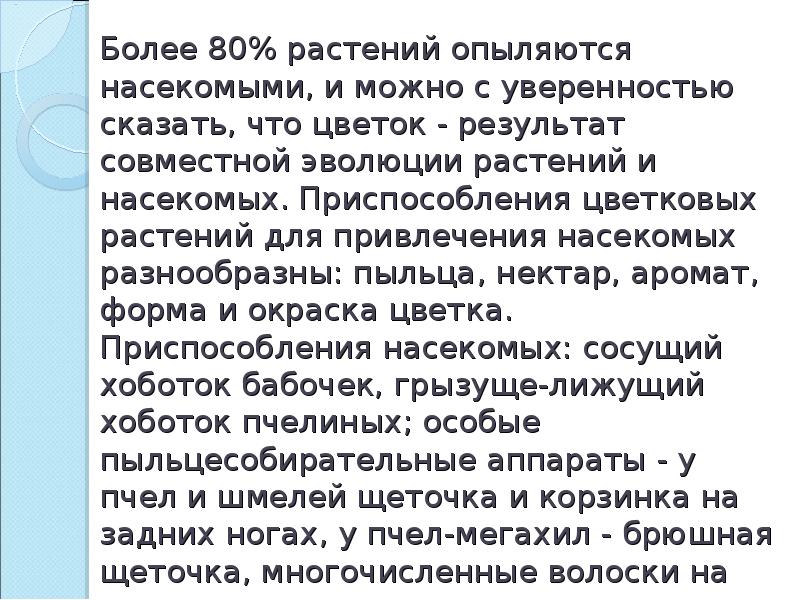 Более 80% растений опыляются насекомыми, и можно с уверенностью сказать, что цветок - результат совместной эволюции растений и насекомых. Приспособления цветковых растений для привлечения насекомых разнообразны: пыльца, нектар, аромат, форма и окраска цветка. Приспособления насекомых: сосущий хоботок бабочек, грызуще-лижущий хоботок пчелиных; особые пыльцесобирательные аппараты - у пчел и шмелей щеточка и корзинка на задних ногах, у пчел-мегахил - брюшная щеточка, многочисленные волоски на